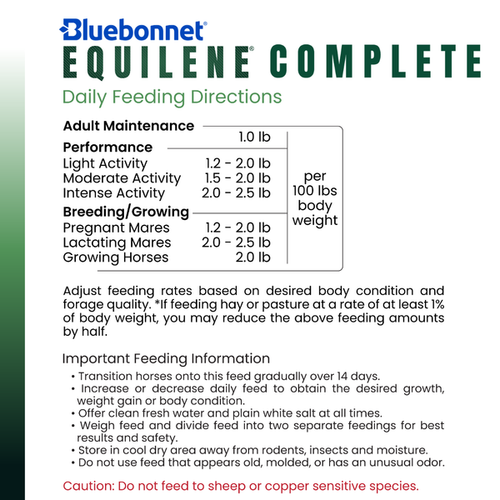 Bluebonnet®
EQUILENE® COMPLETE
Daily Feeding Directions

| | | |
|---|---|---|
| **Adult Maintenance** | 1.0 lb | per 100 lbs body weight |
| **Performance** | | |
| Light Activity | 1.2 - 2.0 lb | |
| Moderate Activity | 1.5 - 2.0 lb | |
| Intense Activity | 2.0 - 2.5 lb | |
| **Breeding/Growing** | | |
| Pregnant Mares | 1.2 - 2.0 lb | |
| Lactating Mares | 2.0 - 2.5 lb | |
| Growing Horses | 2.0 lb | |

Adjust feeding rates based on desired body condition and forage quality. *If feeding hay or pasture at a rate of at least 1% of body weight, you may reduce the above feeding amounts by half.

Important Feeding Information
• Transition horses onto this feed gradually over 14 days.
• Increase or decrease daily feed to obtain the desired growth, weight gain or body condition.
• Offer clean fresh water and plain white salt at all times.
• Weigh feed and divide feed into two separate feedings for best results and safety.
• Store in cool dry area away from rodents, insects and moisture.
• Do not use feed that appears old, molded, or has an unusual odor.

Caution: Do not feed to sheep or copper sensitive species.